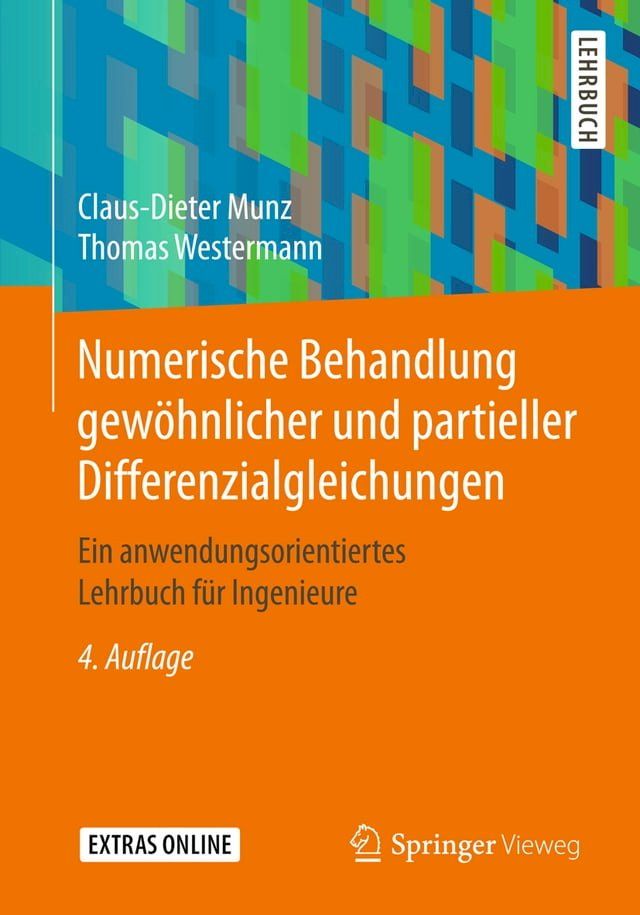 LEHRBUCH

Claus-Dieter Munz
Thomas Westermann

Numerische Behandlung gewöhnlicher und partieller Differenzialgleichungen

Ein anwendungsorientiertes Lehrbuch für Ingenieure

4. Auflage

EXTRAS ONLINE

Springer Vieweg